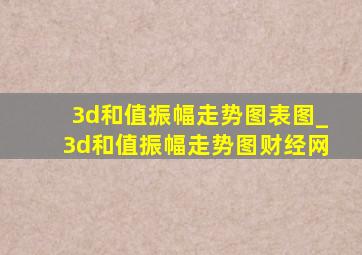 3d和值振幅走势图表图_3d和值振幅走势图财经网